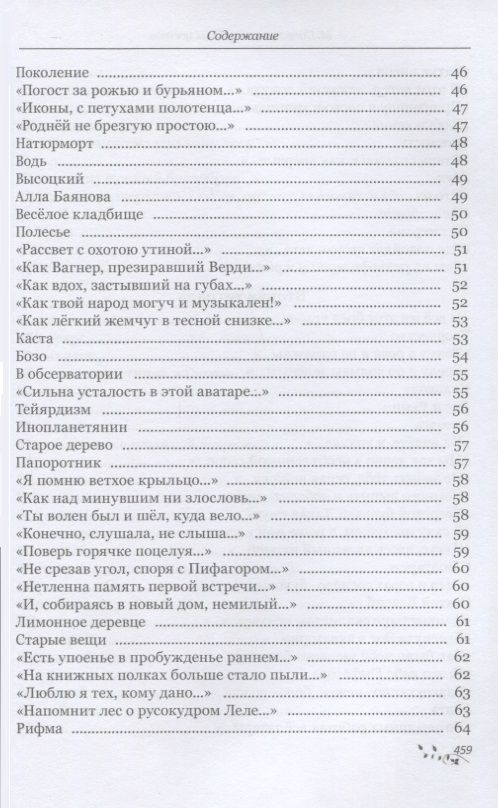 Содержание

Поколение 46
«Погост за рожью и бурьяном...» 46
«Иконы, с петухами полотенца...» 47
«Роднёй не брезгую простою...» 47
Натюрморт 48
Водь 48
Высоцкий 49
Алла Баянова 49
Весёлое кладбище 50
Полесье 50
«Рассвет с охотою утиной...» 51
«Как Вагнер, презиравший Верди...» 51
«Как вдох, застывший на губах...» 52
«Как твой народ могуч и музыкален!» 52
«Как лёгкий жемчуг в тесной снизке...» 53
Каста 53
Бозо 54
В обсерватории 55
«Сильна усталость в этой аватаре...» 55
Тейярдизм 56
Инопланетянин 56
Старое дерево 57
Папоротник 57
«Я помню ветхое крыльцо...» 58
«Как над минувшим ни злословь...» 58
«Ты волен был и шёл, куда вело...» 58
«Конечно, слушала, не слыша...» 59
«Поверь горячке поцелуя...» 59
«Не срезав угол, споря с Пифагором...» 60
«Нетленна память первой встречи...» 60
«И, собираясь в новый дом, немилый...» 60
Лимонное деревце 61
Старые вещи 61
«Есть упоенье в пробужденье раннем...» 62
«На книжных полках больше стало пыли...» 62
«Люблю я тех, кому дано...» 63
«Напомнит лес о русокудром Леле...» 63
Рифма 64

459